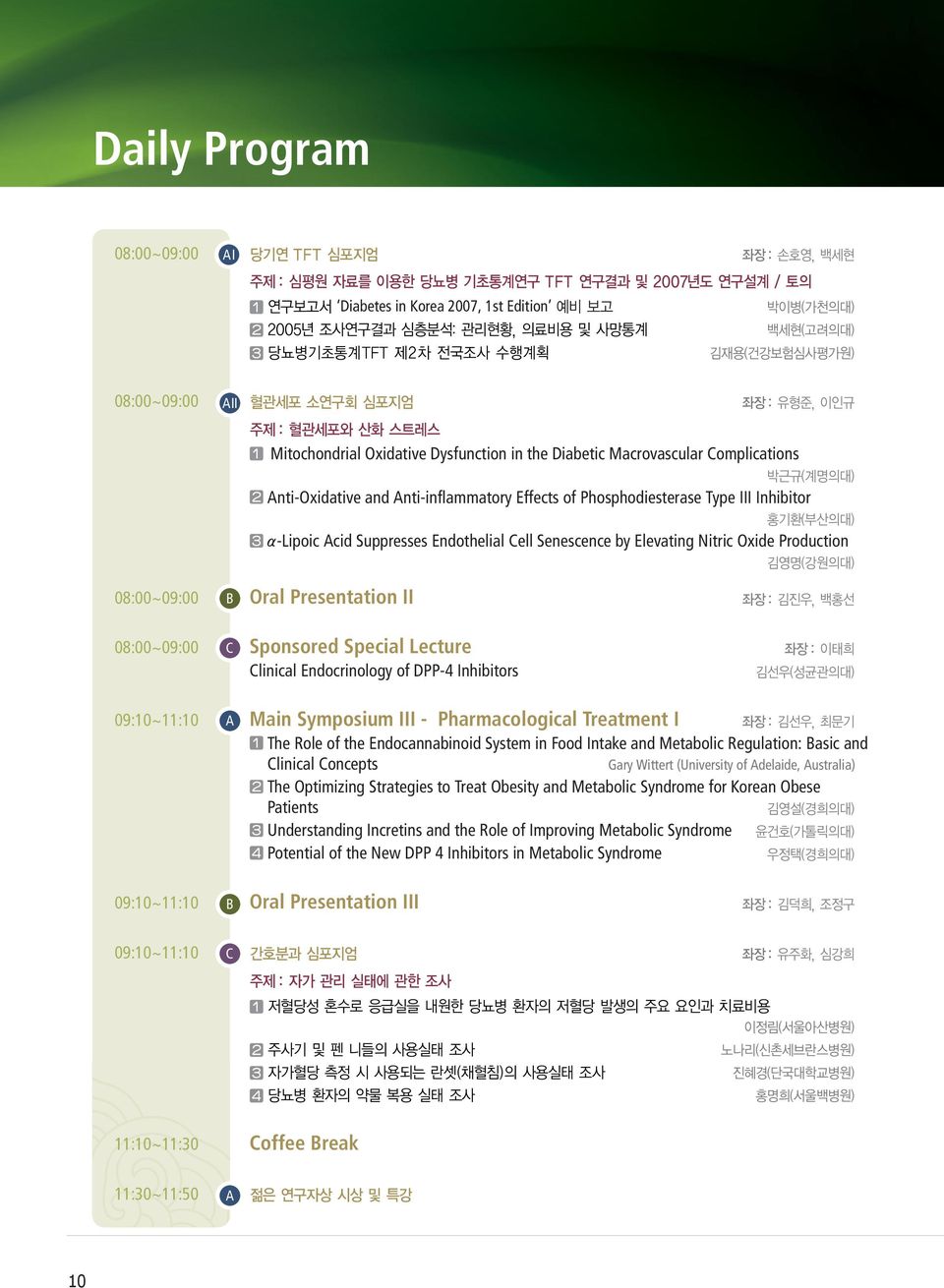 Daily Program

08:00~09:00 AI 당기연 TFT 심포지엄 좌장 : 손호영, 백세현

주제 : 심평원 자료를 이용한 당뇨병 기초통계연구 TFT 연구결과 및 2007년도 연구설계 / 토의

1 연구보고서 'Diabetes in Korea 2007, 1st Edition' 예비 보고 박이병(가천의대)

2 2005년 조사연구결과 심층분석: 관리현황, 의료비용 및 사망통계 백세현(고려의대)

3 당뇨병기초통계TFT 제2차 전국조사 수행계획 김재용(건강보험심사평가원)

08:00~09:00 AII 혈관세포 소연구회 심포지엄 좌장 : 유형준, 이인규

주제 : 혈관세포와 산화 스트레스

1 Mitochondrial Oxidative Dysfunction in the Diabetic Macrovascular Complications 박근규(계명의대)

2 Anti-Oxidative and Anti-inflammatory Effects of Phosphodiesterase Type III Inhibitor 홍기환(부산의대)

3 $\alpha$-Lipoic Acid Suppresses Endothelial Cell Senescence by Elevating Nitric Oxide Production 김영명(강원의대)

08:00~09:00 B Oral Presentation II 좌장 : 김진우, 백홍선

08:00~09:00 C Sponsored Special Lecture 좌장 : 이태희

Clinical Endocrinology of DPP-4 Inhibitors 김선우(성균관의대)

09:10~11:10 A Main Symposium III - Pharmacological Treatment I 좌장 : 김선우, 최문기

1 The Role of the Endocannabinoid System in Food Intake and Metabolic Regulation: Basic and Clinical Concepts Gary Wittert (University of Adelaide, Australia)

2 The Optimizing Strategies to Treat Obesity and Metabolic Syndrome for Korean Obese Patients 김영설(경희의대)

3 Understanding Incretins and the Role of Improving Metabolic Syndrome 윤건호(가톨릭의대)

4 Potential of the New DPP 4 Inhibitors in Metabolic Syndrome 우정택(경희의대)

09:10~11:10 B Oral Presentation III 좌장 : 김덕희, 조정구

09:10~11:10 C 간호분과 심포지엄 좌장 : 유주화, 심강희

주제 : 자가 관리 실태에 관한 조사

1 저혈당성 혼수로 응급실을 내원한 당뇨병 환자의 저혈당 발생의 주요 요인과 치료비용 이정림(서울아산병원)

2 주사기 및 펜 니들의 사용실태 조사 노나리(신촌세브란스병원)

3 자가혈당 측정 시 사용되는 란셋(채혈침)의 사용실태 조사 진혜경(단국대학교병원)

4 당뇨병 환자의 약물 복용 실태 조사 홍명희(서울백병원)

11:10~11:30 Coffee Break

11:30~11:50 A 젊은 연구자상 시상 및 특강

10